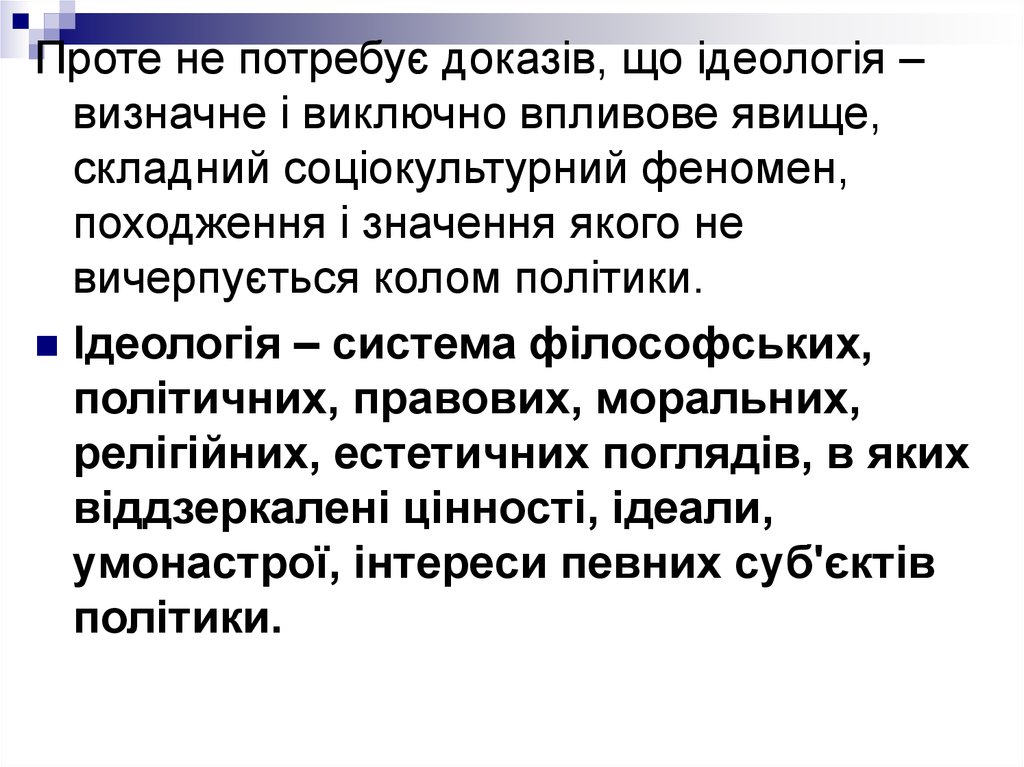 Проте не потребує доказів, що ідеологія – визначне і виключно впливове явище, складний соціокультурний феномен, походження і значення якого не вичерпується колом політики.

• Ідеологія – система філософських, політичних, правових, моральних, релігійних, естетичних поглядів, в яких віддзеркалені цінності, ідеали, умонастрої, інтереси певних суб'єктів політики.